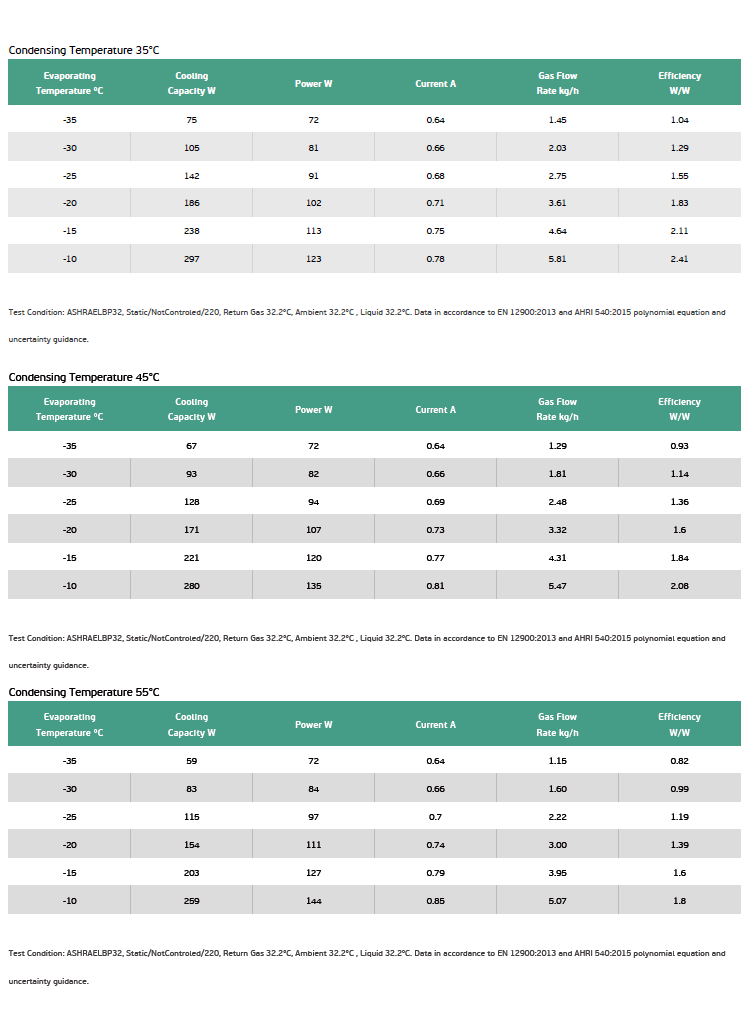 Condensing Temperature 35°C

| Evaporating Temperature °C | Cooling Capacity W | Power W | Current A | Gas Flow Rate kg/h | Efficiency W/W |
|---|---|---|---|---|---|
| -35 | 75 | 72 | 0.64 | 1.45 | 1.04 |
| -30 | 105 | 81 | 0.66 | 2.03 | 1.29 |
| -25 | 142 | 91 | 0.68 | 2.75 | 1.55 |
| -20 | 186 | 102 | 0.71 | 3.61 | 1.83 |
| -15 | 238 | 113 | 0.75 | 4.64 | 2.11 |
| -10 | 297 | 123 | 0.78 | 5.81 | 2.41 |

Test Condition: ASHRAELBP32, Static/NotControled/220, Return Gas 32.2°C, Ambient 32.2°C , Liquid 32.2°C. Data in accordance to EN 12900:2013 and AHRI 540:2015 polynomial equation and uncertainty guidance.

Condensing Temperature 45°C

| Evaporating Temperature °C | Cooling Capacity W | Power W | Current A | Gas Flow Rate kg/h | Efficiency W/W |
|---|---|---|---|---|---|
| -35 | 67 | 72 | 0.64 | 1.29 | 0.93 |
| -30 | 93 | 82 | 0.66 | 1.81 | 1.14 |
| -25 | 128 | 94 | 0.69 | 2.48 | 1.36 |
| -20 | 171 | 107 | 0.73 | 3.32 | 1.6 |
| -15 | 221 | 120 | 0.77 | 4.31 | 1.84 |
| -10 | 280 | 135 | 0.81 | 5.47 | 2.08 |

Test Condition: ASHRAELBP32, Static/NotControled/220, Return Gas 32.2°C, Ambient 32.2°C , Liquid 32.2°C. Data in accordance to EN 12900:2013 and AHRI 540:2015 polynomial equation and uncertainty guidance.

Condensing Temperature 55°C

| Evaporating Temperature °C | Cooling Capacity W | Power W | Current A | Gas Flow Rate kg/h | Efficiency W/W |
|---|---|---|---|---|---|
| -35 | 59 | 72 | 0.64 | 1.15 | 0.82 |
| -30 | 83 | 84 | 0.66 | 1.60 | 0.99 |
| -25 | 115 | 97 | 0.7 | 2.22 | 1.19 |
| -20 | 154 | 111 | 0.74 | 3.00 | 1.39 |
| -15 | 203 | 127 | 0.79 | 3.95 | 1.6 |
| -10 | 259 | 144 | 0.85 | 5.07 | 1.8 |

Test Condition: ASHRAELBP32, Static/NotControled/220, Return Gas 32.2°C, Ambient 32.2°C , Liquid 32.2°C. Data in accordance to EN 12900:2013 and AHRI 540:2015 polynomial equation and uncertainty guidance.